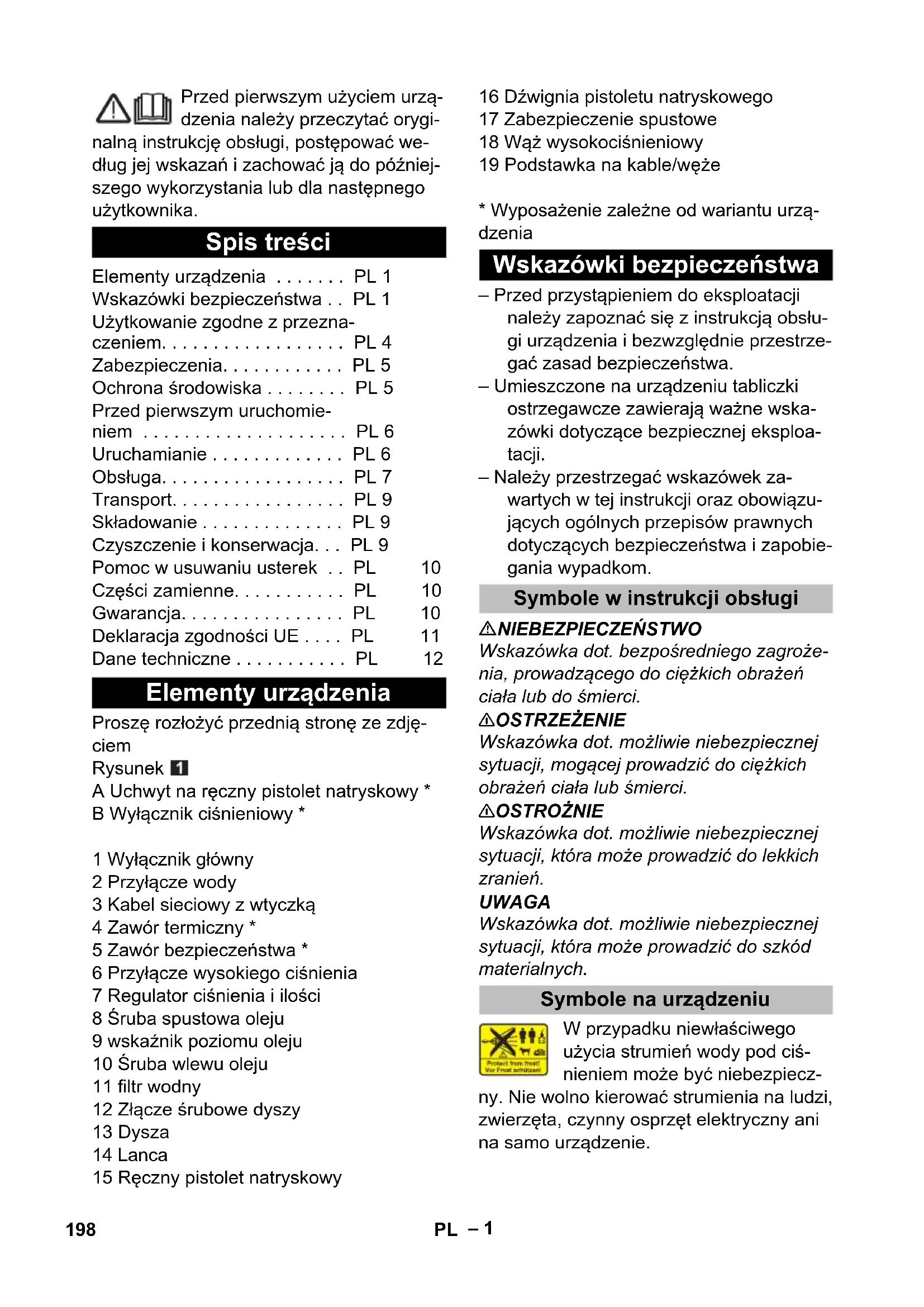 Przed pierwszym użyciem urządzenia należy przeczytać oryginalną instrukcję obsługi, postępować według jej wskazań i zachować ją do późniejszego wykorzystania lub dla następnego użytkownika.

Spis treści

Elementy urządzenia . . . . . . . PL 1
Wskazówki bezpieczeństwa . . PL 1
Użytkowanie zgodne z przeznaczeniem. . . . . . . . . . . . . . . . . . PL 4
Zabezpieczenia. . . . . . . . . . . . PL 5
Ochrona środowiska . . . . . . . . PL 5
Przed pierwszym uruchomieniem . . . . . . . . . . . . . . . . . . . . PL 6
Uruchamianie . . . . . . . . . . . . . PL 6
Obsługa. . . . . . . . . . . . . . . . . . PL 7
Transport. . . . . . . . . . . . . . . . . PL 9
Składowanie . . . . . . . . . . . . . . PL 9
Czyszczenie i konserwacja. . . PL 9
Pomoc w usuwaniu usterek . . PL 10
Części zamienne. . . . . . . . . . . PL 10
Gwarancja. . . . . . . . . . . . . . . . PL 10
Deklaracja zgodności UE . . . . PL 11
Dane techniczne . . . . . . . . . . . PL 12

Elementy urządzenia

Proszę rozłożyć przednią stronę ze zdjęciem
Rysunek 1
A Uchwyt na ręczny pistolet natryskowy *
B Wyłącznik ciśnieniowy *

1 Wyłącznik główny
2 Przyłącze wody
3 Kabel sieciowy z wtyczką
4 Zawór termiczny *
5 Zawór bezpieczeństwa *
6 Przyłącze wysokiego ciśnienia
7 Regulator ciśnienia i ilości
8 Śruba spustowa oleju
9 wskaźnik poziomu oleju
10 Śruba wlewu oleju
11 filtr wodny
12 Złącze śrubowe dyszy
13 Dysza
14 Lanca
15 Ręczny pistolet natryskowy
16 Dźwignia pistoletu natryskowego
17 Zabezpieczenie spustowe
18 Wąż wysokociśnieniowy
19 Podstawka na kable/węże

* Wyposażenie zależne od wariantu urządzenia

Wskazówki bezpieczeństwa

– Przed przystąpieniem do eksploatacji należy zapoznać się z instrukcją obsługi urządzenia i bezwzględnie przestrzegać zasad bezpieczeństwa.
– Umieszczone na urządzeniu tabliczki ostrzegawcze zawierają ważne wskazówki dotyczące bezpiecznej eksploatacji.
– Należy przestrzegać wskazówek zawartych w tej instrukcji oraz obowiązujących ogólnych przepisów prawnych dotyczących bezpieczeństwa i zapobiegania wypadkom.

Symbole w instrukcji obsługi

⚠NIEBEZPIECZEŃSTWO
Wskazówka dot. bezpośredniego zagrożenia, prowadzącego do ciężkich obrażeń ciała lub do śmierci.
⚠OSTRZEŻENIE
Wskazówka dot. możliwie niebezpiecznej sytuacji, mogącej prowadzić do ciężkich obrażeń ciała lub śmierci.
⚠OSTROŻNIE
Wskazówka dot. możliwie niebezpiecznej sytuacji, która może prowadzić do lekkich zranień.
UWAGA
Wskazówka dot. możliwie niebezpiecznej sytuacji, która może prowadzić do szkód materialnych.

Symbole na urządzeniu

Protect from frost! Vor Frost schützen!
W przypadku niewłaściwego użycia strumień wody pod ciśnieniem może być niebezpieczny. Nie wolno kierować strumienia na ludzi, zwierzęta, czynny osprzęt elektryczny ani na samo urządzenie.

198 PL – 1